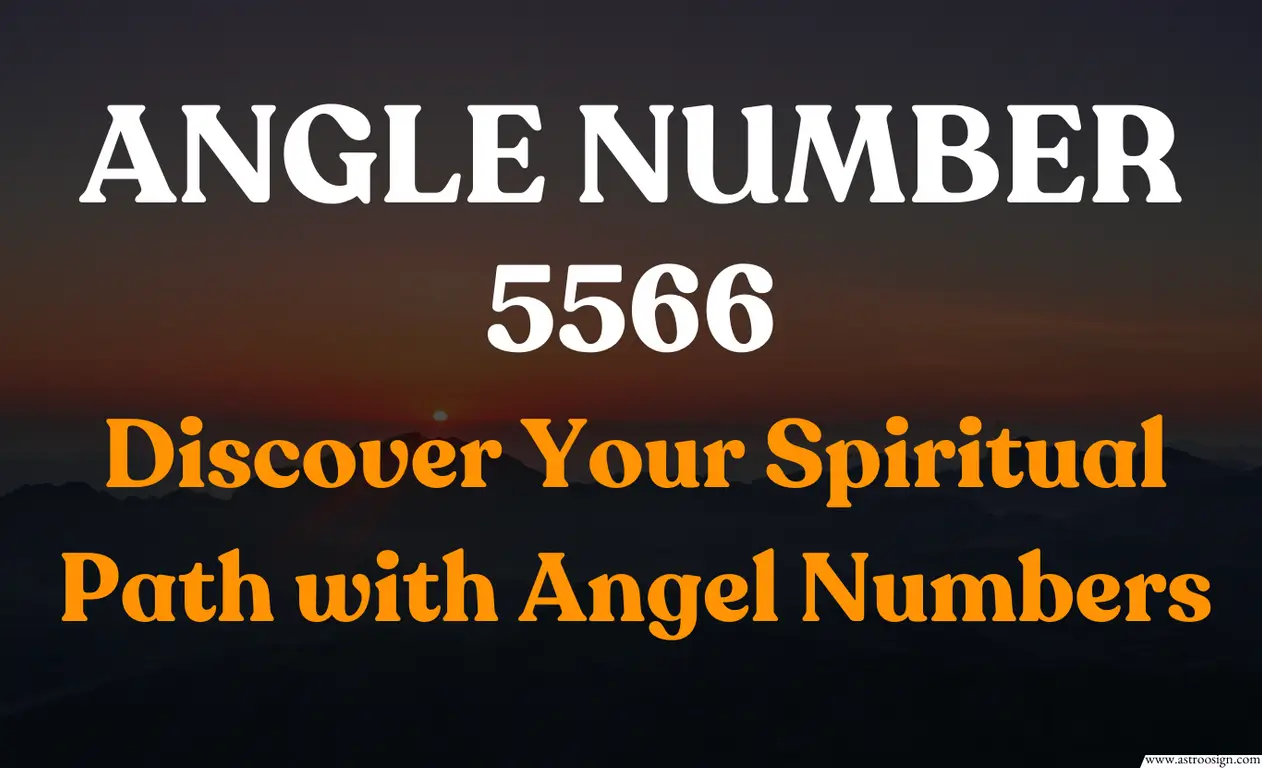 ANGLE NUMBER 5566

Discover Your Spiritual Path with Angel Numbers

www.astroosign.com